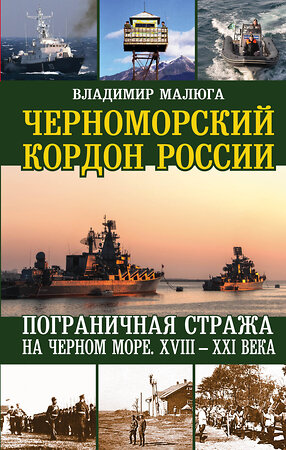 ВЛАДИМИР МАЛЮГА

ЧЕРНОМОРСКИЙ КОРДОН РОССИИ

ПОГРАНИЧНАЯ СТРАЖА НА ЧЕРНОМ МОРЕ. XVIII – XXI ВЕКА